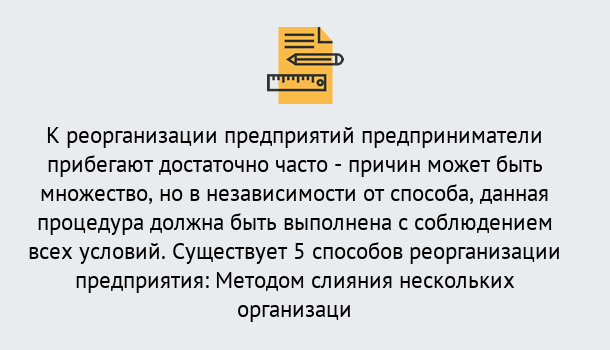 К реорганизации предприятий предприниматели прибегают достаточно часто - причин может быть множество, но в независимости от способа, данная процедура должна быть выполнена с соблюдением всех условий. Существует 5 способов реорганизации предприятия: Методом слияния нескольких организаци